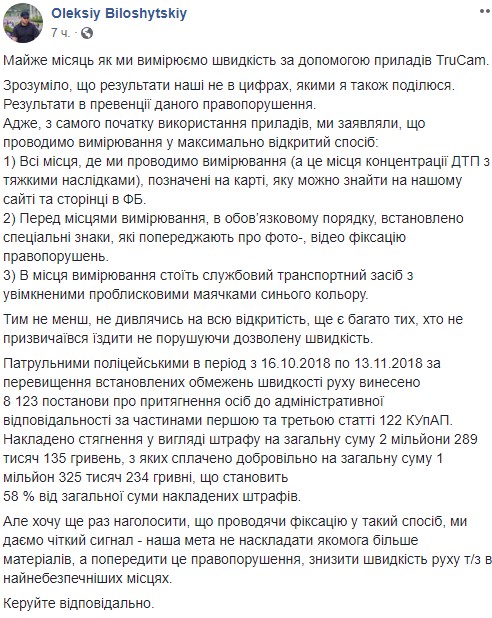 Oleksiy Biloshytskiy
7 ч. ·

Майже місяць як ми вимірюємо швидкість за допомогою приладів TruCam.

Зрозуміло, що результати наші не в цифрах, якими я також поділюся. Результати в превенції даного правопорушення.
Адже, з самого початку використання приладів, ми заявляли, що проводимо вимірювання у максимально відкритий спосіб:
1) Всі місця, де ми проводимо вимірювання (а це місця концентрації ДТП з тяжкими наслідками), позначені на карті, яку можно знайти на нашому сайті та сторінці в ФБ.
2) Перед місцями вимірювання, в обов'язковому порядку, встановлено спеціальні знаки, які попереджають про фото-, відео фіксацію правопорушень.
3) В місця вимірювання стоїть службовий транспортний засіб з увімкненими проблисковими маячками синього кольору.

Тим не менш, не дивлячись на всю відкритість, ще є багато тих, хто не призвичаївся їздити не порушуючи дозволену швидкість.

Патрульними поліцейськими в період з 16.10.2018 по 13.11.2018 за перевищення встановлених обмежень швидкості руху винесено 8 123 постанови про притягнення осіб до адміністративної відповідальності за частинами першою та третьою статті 122 КУпАП. Накладено стягнення у вигляді штрафу на загальну суму 2 мільйони 289 тисяч 135 гривень, з яких сплачено добровільно на загальну суму 1 мільйон 325 тисяч 234 гривні, що становить 58 % від загальної суми накладених штрафів.

Але хочу ще раз наголосити, що проводячи фіксацію у такий спосіб, ми даємо чіткий сигнал - наша мета не наскладати якомога більше матеріалів, а попередити це правопорушення, знизити швидкість руху т/з в найнебезпечніших місцях.

Керуйте відповідально.